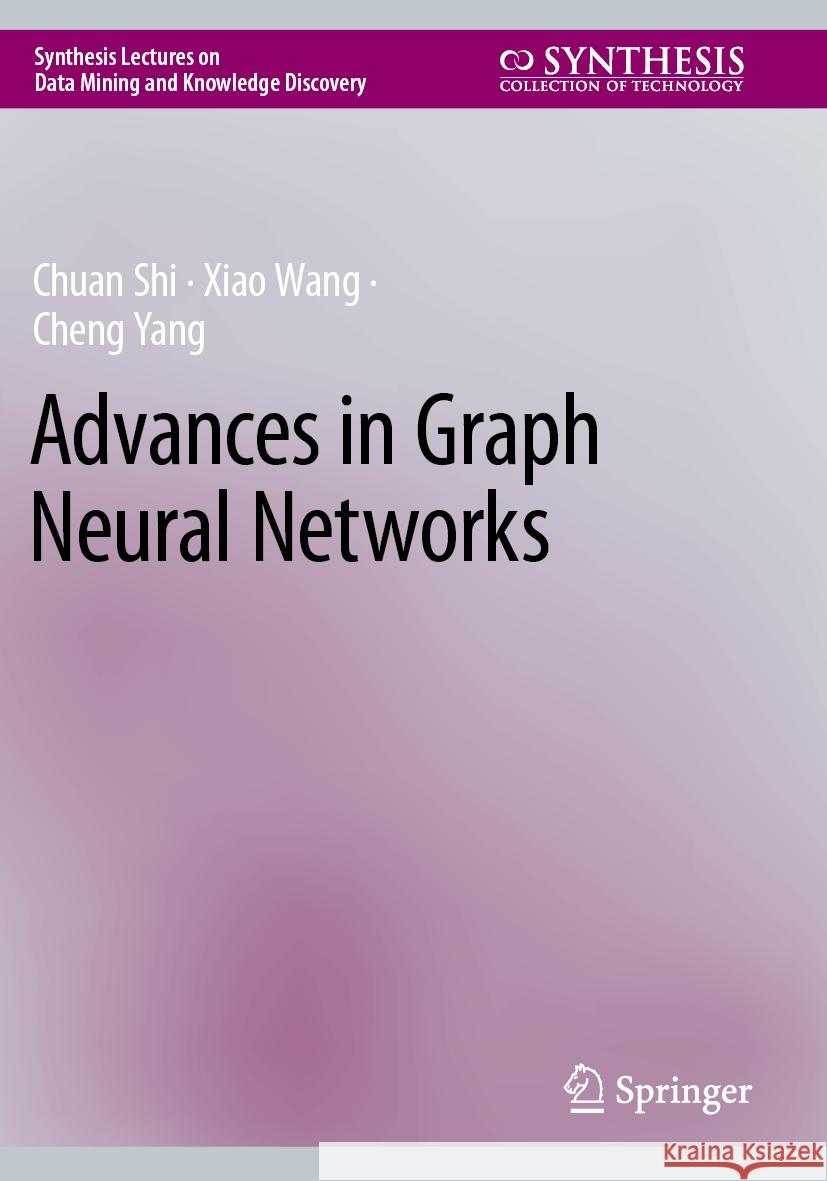 Synthesis Lectures on
Data Mining and Knowledge Discovery

SYNTHESIS
COLLECTION OF TECHNOLOGY

Chuan Shi · Xiao Wang ·
Cheng Yang

Advances in Graph Neural Networks

Springer